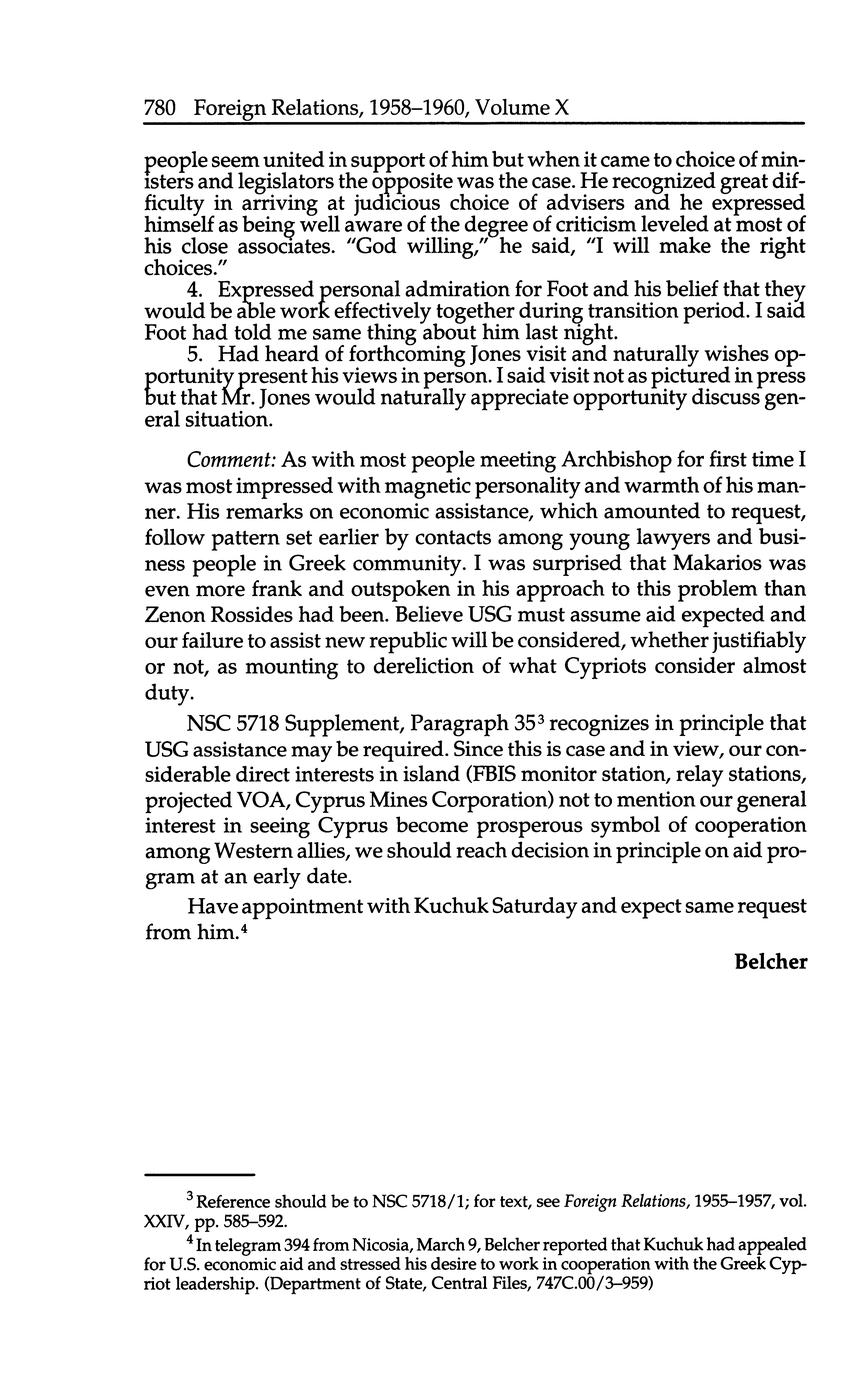 780 Foreign Relations, 1958–1960, Volume X

people seem united in support of him but when it came to choice of ministers and legislators the opposite was the case. He recognized great difficulty in arriving at judicious choice of advisers and he expressed himself as being well aware of the degree of criticism leveled at most of his close associates. "God willing," he said, "I will make the right choices."

4. Expressed personal admiration for Foot and his belief that they would be able work effectively together during transition period. I said Foot had told me same thing about him last night.

5. Had heard of forthcoming Jones visit and naturally wishes opportunity present his views in person. I said visit not as pictured in press but that Mr. Jones would naturally appreciate opportunity discuss general situation.

Comment: As with most people meeting Archbishop for first time I was most impressed with magnetic personality and warmth of his manner. His remarks on economic assistance, which amounted to request, follow pattern set earlier by contacts among young lawyers and business people in Greek community. I was surprised that Makarios was even more frank and outspoken in his approach to this problem than Zenon Rossides had been. Believe USG must assume aid expected and our failure to assist new republic will be considered, whether justifiably or not, as mounting to dereliction of what Cypriots consider almost duty.

NSC 5718 Supplement, Paragraph 35$^3$ recognizes in principle that USG assistance may be required. Since this is case and in view, our considerable direct interests in island (FBIS monitor station, relay stations, projected VOA, Cyprus Mines Corporation) not to mention our general interest in seeing Cyprus become prosperous symbol of cooperation among Western allies, we should reach decision in principle on aid program at an early date.

Have appointment with Kuchuk Saturday and expect same request from him.$^4$

Belcher

$^3$ Reference should be to NSC 5718/1; for text, see Foreign Relations, 1955–1957, vol. XXIV, pp. 585–592.

$^4$ In telegram 394 from Nicosia, March 9, Belcher reported that Kuchuk had appealed for U.S. economic aid and stressed his desire to work in cooperation with the Greek Cypriot leadership. (Department of State, Central Files, 747C.00/3–959)